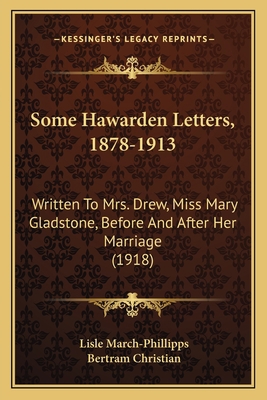 —KESSINGER'S LEGACY REPRINTS—

Some Hawarden Letters, 1878-1913

Written To Mrs. Drew, Miss Mary Gladstone, Before And After Her Marriage (1918)

Lisle March-Phillipps
Bertram Christian